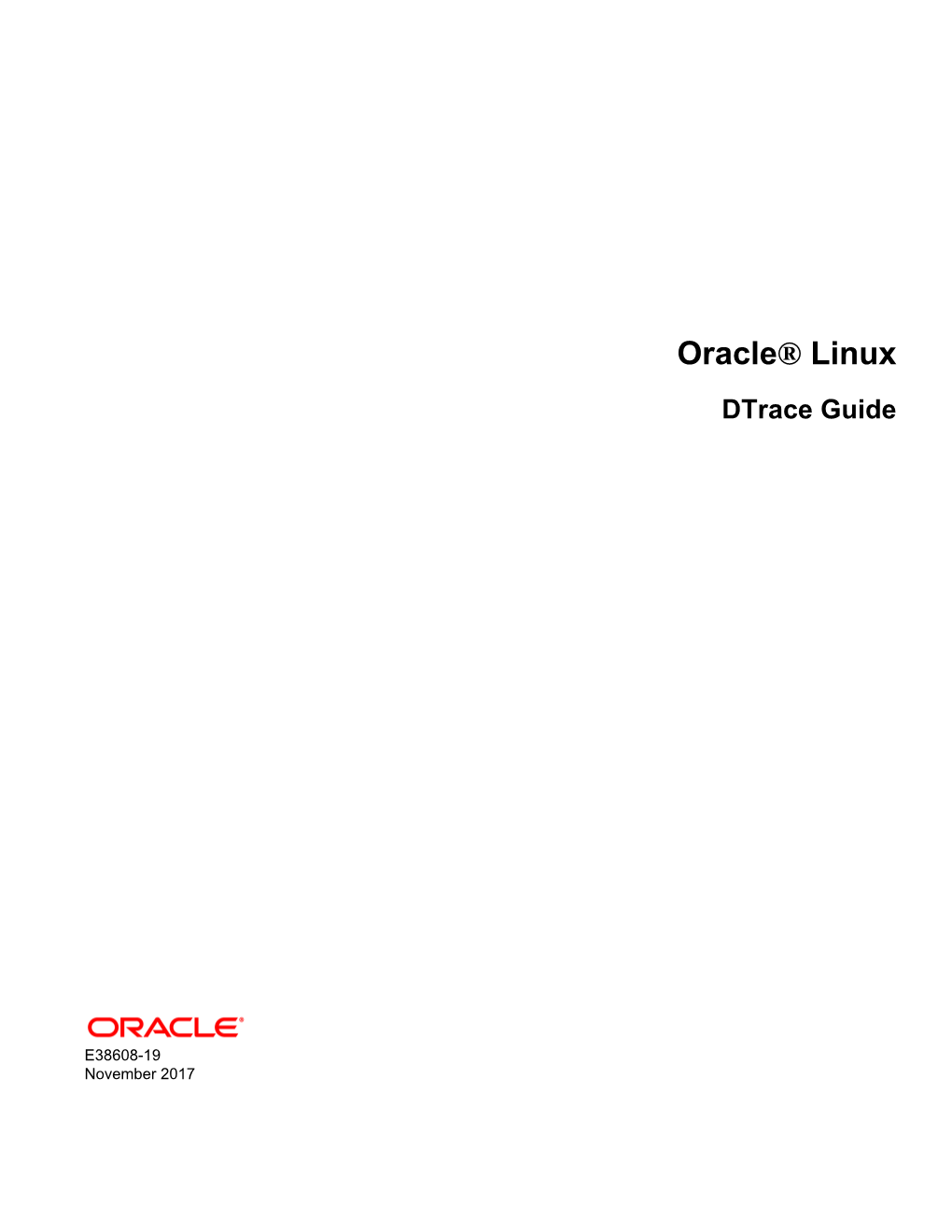 Oracle® Linux

DTrace Guide

ORACLE®

E38608-19
November 2017